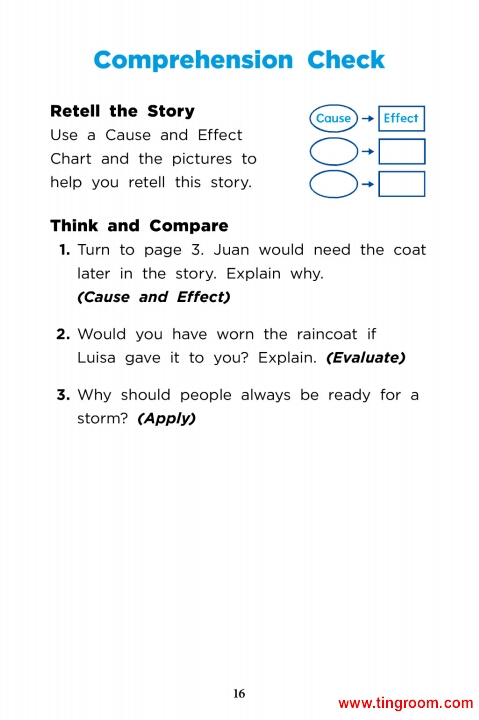 Comprehension Check

Retell the Story
Use a Cause and Effect Chart and the pictures to help you retell this story.

Cause → Effect

Think and Compare
1. Turn to page 3. Juan would need the coat later in the story. Explain why. (Cause and Effect)

2. Would you have worn the raincoat if Luisa gave it to you? Explain. (Evaluate)

3. Why should people always be ready for a storm? (Apply)

16

www.tingroom.com